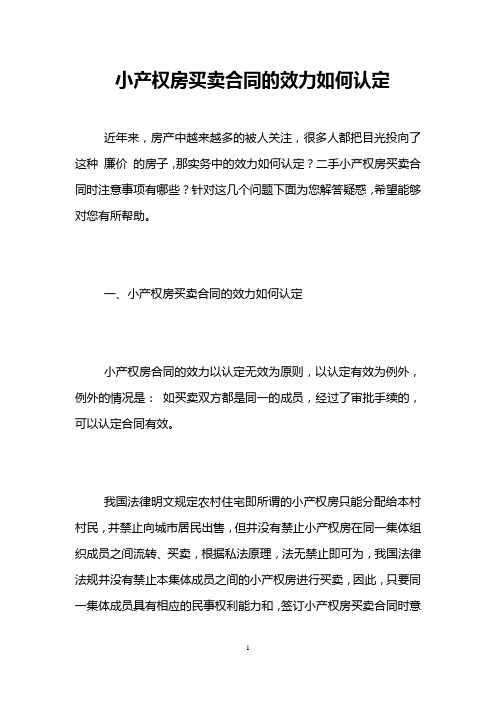 小产权房买卖合同的效力如何认定

近年来，房产中越来越多的被人关注，很多人都把目光投向了这种 廉价 的房子，那实务中的效力如何认定？二手小产权房买卖合同时注意事项有哪些？针对这几个问题下面为您解答疑惑，希望能够对您有所帮助。

一、小产权房买卖合同的效力如何认定

小产权房合同的效力以认定无效为原则，以认定有效为例外，例外的情况是： 如买卖双方都是同一的成员，经过了审批手续的，可以认定合同有效。

我国法律明文规定农村住宅即所谓的小产权房只能分配给本村村民，并禁止向城市居民出售，但并没有禁止小产权房在同一集体组织成员之间流转、买卖，根据私法原理，法无禁止即可为，我国法律法规并没有禁止本集体成员之间的小产权房进行买卖，因此，只要同一集体成员具有相应的民事权利能力和，签订小产权房买卖合同时意

1